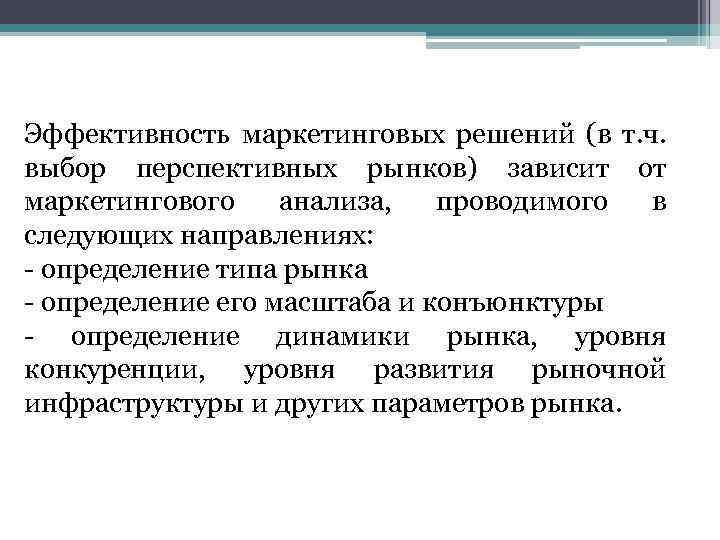 Эффективность маркетинговых решений (в т.ч. выбор перспективных рынков) зависит от маркетингового анализа, проводимого в следующих направлениях:
- определение типа рынка
- определение его масштаба и конъюнктуры
- определение динамики рынка, уровня конкуренции, уровня развития рыночной инфраструктуры и других параметров рынка.